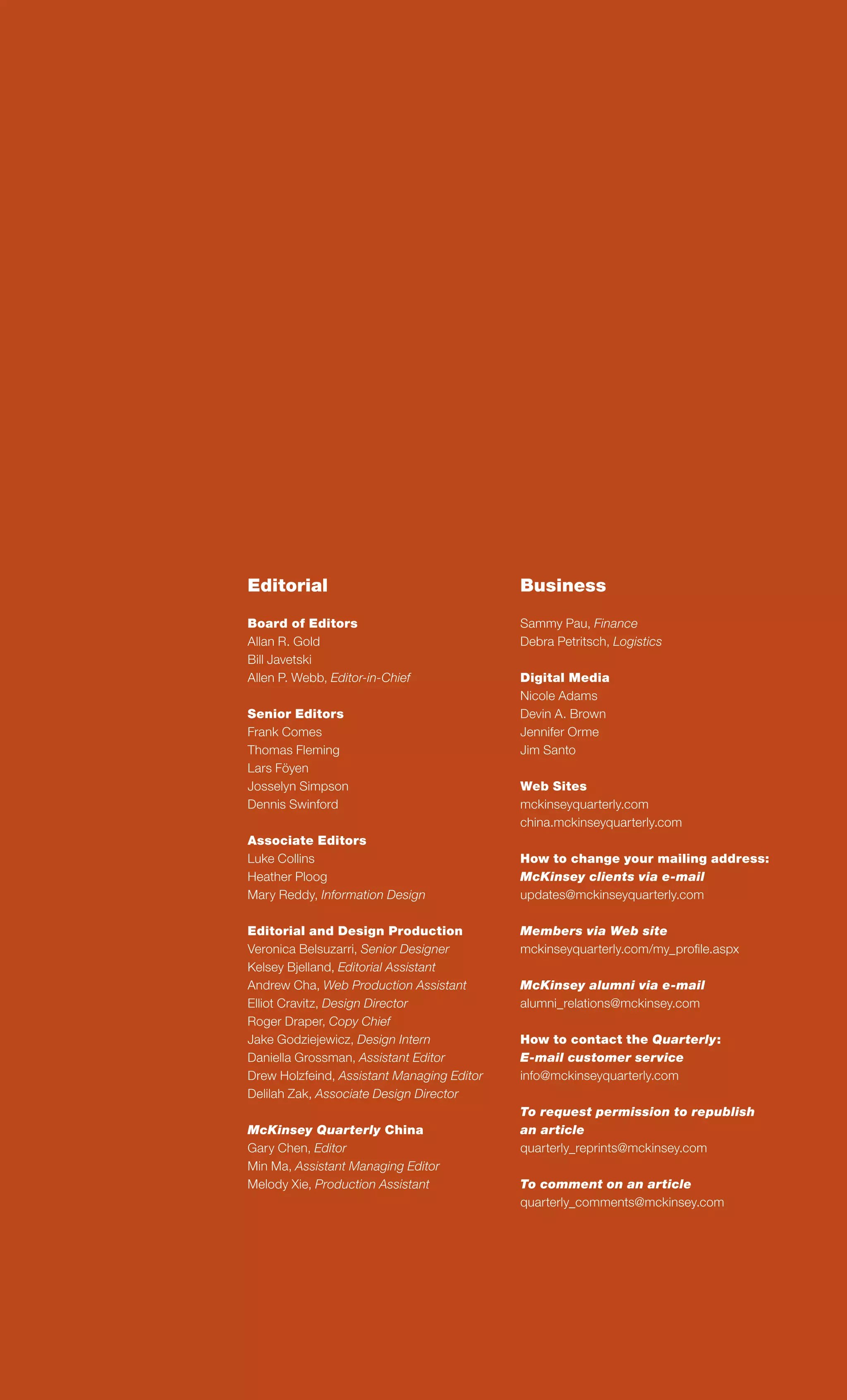 Editorial

Board of Editors
Allan R. Gold
Bill Javetski
Allen P. Webb, Editor-in-Chief

Senior Editors
Frank Comes
Thomas Fleming
Lars Föyen
Josselyn Simpson
Dennis Swinford

Associate Editors
Luke Collins
Heather Ploog
Mary Reddy, Information Design

Editorial and Design Production
Veronica Belsuzarri, Senior Designer
Kelsey Bjelland, Editorial Assistant
Andrew Cha, Web Production Assistant
Elliot Cravitz, Design Director
Roger Draper, Copy Chief
Jake Godziejewicz, Design Intern
Daniella Grossman, Assistant Editor
Drew Holzfeind, Assistant Managing Editor
Delilah Zak, Associate Design Director

McKinsey Quarterly China
Gary Chen, Editor
Min Ma, Assistant Managing Editor
Melody Xie, Production Assistant

Business

Sammy Pau, Finance
Debra Petritsch, Logistics

Digital Media
Nicole Adams
Devin A. Brown
Jennifer Orme
Jim Santo

Web Sites
mckinseyquarterly.com
china.mckinseyquarterly.com

How to change your mailing address:
McKinsey clients via e-mail
updates@mckinseyquarterly.com

Members via Web site
mckinseyquarterly.com/my_profile.aspx

McKinsey alumni via e-mail
alumni_relations@mckinsey.com

How to contact the Quarterly:
E-mail customer service
info@mckinseyquarterly.com

To request permission to republish an article
quarterly_reprints@mckinsey.com

To comment on an article
quarterly_comments@mckinsey.com